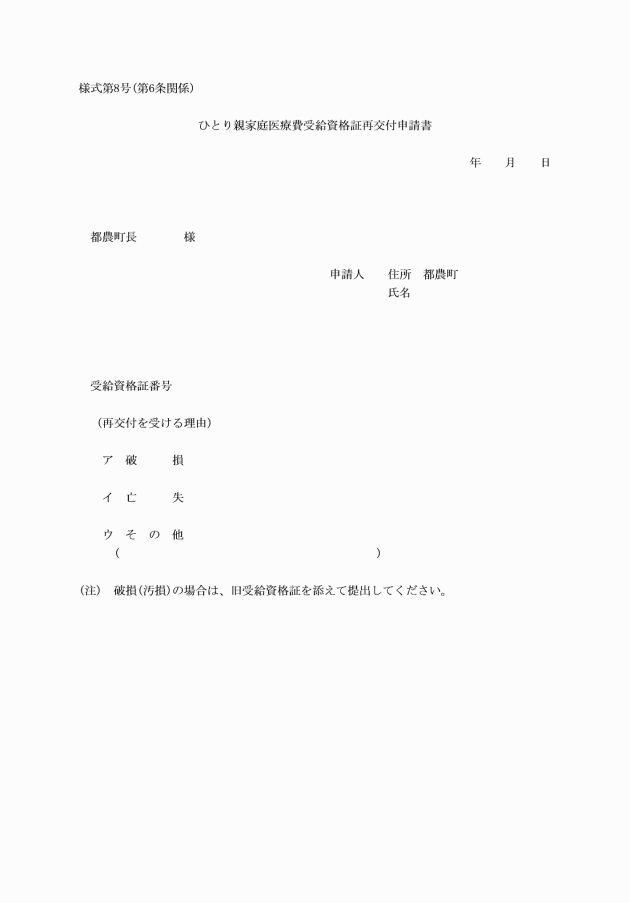 様式第8号(第6条関係)

ひとり親家庭医療費受給資格証再交付申請書

年　　月　　日

都農町長　　　　様

申請人　　住所　都農町
氏名

受給資格証番号

（再交付を受ける理由）

ア　破　　損

イ　亡　　失

ウ　そ　の　他
（　　　　　　　　　　　　　　　　　　）

(注)　破損(汚損)の場合は、旧受給資格証を添えて提出してください。